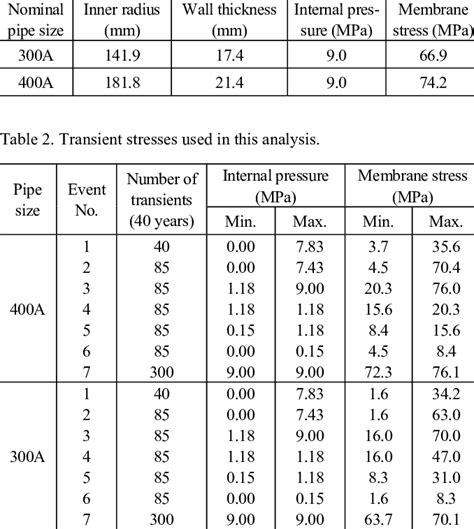 | Nominal pipe size | Inner radius (mm) | Wall thickness (mm) | Internal pressure (MPa) | Membrane stress (MPa) |
|---|---|---|---|---|
| 300A | 141.9 | 17.4 | 9.0 | 66.9 |
| 400A | 181.8 | 21.4 | 9.0 | 74.2 |

Table 2. Transient stresses used in this analysis.

| Pipe size | Event No. | Number of transients (40 years) | Internal pressure (MPa) Min. | Internal pressure (MPa) Max. | Membrane stress (MPa) Min. | Membrane stress (MPa) Max. |
|---|---|---|---|---|---|---|
| 400A | 1 | 40 | 0.00 | 7.83 | 3.7 | 35.6 |
| | 2 | 85 | 0.00 | 7.43 | 4.5 | 70.4 |
| | 3 | 85 | 1.18 | 9.00 | 20.3 | 76.0 |
| | 4 | 85 | 1.18 | 1.18 | 15.6 | 20.3 |
| | 5 | 85 | 0.15 | 1.18 | 8.4 | 15.6 |
| | 6 | 85 | 0.00 | 0.15 | 4.5 | 8.4 |
| | 7 | 300 | 9.00 | 9.00 | 72.3 | 76.1 |
| 300A | 1 | 40 | 0.00 | 7.83 | 1.6 | 34.2 |
| | 2 | 85 | 0.00 | 7.43 | 1.6 | 63.0 |
| | 3 | 85 | 1.18 | 9.00 | 16.0 | 70.0 |
| | 4 | 85 | 1.18 | 1.18 | 16.0 | 47.0 |
| | 5 | 85 | 0.15 | 1.18 | 8.3 | 31.0 |
| | 6 | 85 | 0.00 | 0.15 | 1.6 | 8.3 |
| | 7 | 300 | 9.00 | 9.00 | 63.7 | 70.1 |